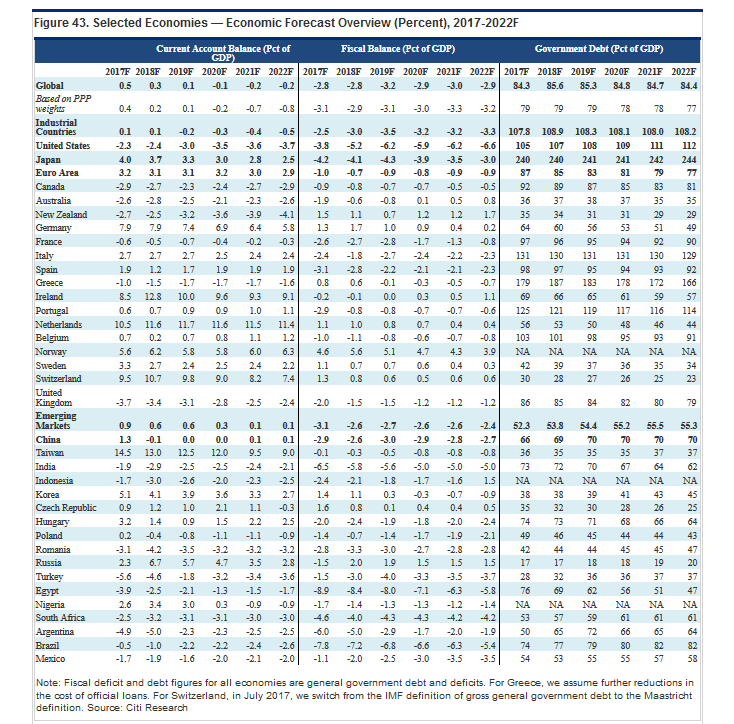 Figure 43. Selected Economies — Economic Forecast Overview (Percent), 2017-2022F

| | Current Account Balance (Pct of GDP) | | | | | | Fiscal Balance (Pct of GDP) | | | | | | Government Debt (Pct of GDP) | | | | | |
|---|---|---|---|---|---|---|---|---|---|---|---|---|---|---|---|---|---|---|
| | 2017F | 2018F | 2019F | 2020F | 2021F | 2022F | 2017F | 2018F | 2019F | 2020F | 2021F | 2022F | 2017F | 2018F | 2019F | 2020F | 2021F | 2022F |
| Global | 0.5 | 0.3 | 0.1 | -0.1 | -0.2 | -0.2 | -2.8 | -2.8 | -3.2 | -2.9 | -3.0 | -2.9 | 84.3 | 85.6 | 85.3 | 84.8 | 84.7 | 84.4 |
| Based on PPP weights | 0.4 | 0.2 | 0.1 | -0.2 | -0.7 | -0.8 | -3.1 | -2.9 | -3.1 | -3.0 | -3.3 | -3.2 | 79 | 79 | 79 | 78 | 78 | 77 |
| Industrial Countries | 0.1 | 0.1 | -0.2 | -0.3 | -0.4 | -0.5 | -2.5 | -3.0 | -3.5 | -3.2 | -3.2 | -3.3 | 107.8 | 108.9 | 108.3 | 108.1 | 108.0 | 108.2 |
| United States | -2.3 | -2.4 | -3.0 | -3.5 | -3.6 | -3.7 | -3.8 | -5.2 | -6.2 | -5.9 | -6.2 | -6.6 | 105 | 107 | 108 | 109 | 111 | 112 |
| Japan | 4.0 | 3.7 | 3.3 | 3.0 | 2.8 | 2.5 | -4.2 | -4.1 | -4.3 | -3.9 | -3.5 | -3.0 | 240 | 240 | 241 | 241 | 242 | 244 |
| Euro Area | 3.2 | 3.1 | 3.1 | 3.2 | 3.0 | 2.9 | -1.0 | -0.7 | -0.9 | -0.8 | -0.9 | -0.9 | 87 | 85 | 83 | 81 | 79 | 77 |
| Canada | -2.9 | -2.7 | -2.3 | -2.4 | -2.7 | -2.9 | -0.9 | -0.8 | -0.7 | -0.7 | -0.5 | -0.5 | 92 | 89 | 87 | 85 | 83 | 81 |
| Australia | -2.6 | -2.8 | -2.5 | -2.1 | -2.3 | -2.6 | -1.9 | -0.6 | -0.8 | 0.1 | 0.5 | 0.8 | 36 | 37 | 38 | 37 | 35 | 35 |
| New Zealand | -2.7 | -2.5 | -3.2 | -3.6 | -3.9 | -4.1 | 1.5 | 1.1 | 0.7 | 1.2 | 1.2 | 1.7 | 35 | 34 | 31 | 31 | 29 | 29 |
| Germany | 7.9 | 7.9 | 7.4 | 6.9 | 6.4 | 5.8 | 1.3 | 1.7 | 1.0 | 0.9 | 0.4 | 0.2 | 64 | 60 | 56 | 53 | 51 | 49 |
| France | -0.6 | -0.5 | -0.7 | -0.4 | -0.2 | -0.3 | -2.6 | -2.7 | -2.8 | -1.7 | -1.3 | -0.8 | 97 | 96 | 95 | 94 | 92 | 90 |
| Italy | 2.7 | 2.7 | 2.7 | 2.5 | 2.4 | 2.4 | -2.4 | -1.8 | -2.7 | -2.4 | -2.2 | -2.3 | 131 | 130 | 131 | 131 | 130 | 129 |
| Spain | 1.9 | 1.2 | 1.7 | 1.9 | 1.9 | 1.9 | -3.1 | -2.8 | -2.2 | -2.1 | -2.1 | -2.3 | 98 | 97 | 95 | 94 | 93 | 92 |
| Greece | -1.0 | -1.5 | -1.7 | -1.7 | -1.7 | -1.6 | 0.8 | 0.6 | -0.1 | -0.3 | -0.5 | -0.7 | 179 | 187 | 183 | 178 | 172 | 166 |
| Ireland | 8.5 | 12.8 | 10.0 | 9.6 | 9.3 | 9.1 | -0.2 | -0.1 | 0.0 | 0.3 | 0.5 | 1.1 | 69 | 66 | 65 | 61 | 59 | 57 |
| Portugal | 0.6 | 0.7 | 0.9 | 0.9 | 1.0 | 1.1 | -2.9 | -0.8 | -0.8 | -0.7 | -0.7 | -0.6 | 125 | 121 | 119 | 117 | 116 | 114 |
| Netherlands | 10.5 | 11.6 | 11.7 | 11.6 | 11.5 | 11.4 | 1.1 | 1.0 | 0.8 | 0.7 | 0.4 | 0.4 | 56 | 53 | 50 | 48 | 46 | 44 |
| Belgium | 0.7 | 0.2 | 0.7 | 0.8 | 1.1 | 1.2 | -1.0 | -1.1 | -0.8 | -0.6 | -0.7 | -0.8 | 103 | 101 | 98 | 95 | 93 | 91 |
| Norway | 5.6 | 6.2 | 5.8 | 5.8 | 6.0 | 6.3 | 4.6 | 5.6 | 5.1 | 4.7 | 4.3 | 3.9 | NA | NA | NA | NA | NA | NA |
| Sweden | 3.3 | 2.7 | 2.4 | 2.5 | 2.4 | 2.2 | 1.1 | 0.7 | 0.7 | 0.6 | 0.4 | 0.3 | 42 | 39 | 37 | 36 | 35 | 34 |
| Switzerland | 9.5 | 10.7 | 9.8 | 9.0 | 8.2 | 7.4 | 1.3 | 0.8 | 0.6 | 0.5 | 0.6 | 0.6 | 30 | 28 | 27 | 26 | 25 | 23 |
| United Kingdom | -3.7 | -3.4 | -3.1 | -2.8 | -2.5 | -2.4 | -2.0 | -1.5 | -1.5 | -1.2 | -1.2 | -1.2 | 86 | 85 | 84 | 82 | 80 | 79 |
| Emerging Markets | 0.9 | 0.6 | 0.6 | 0.3 | 0.1 | 0.1 | -3.1 | -2.6 | -2.7 | -2.6 | -2.6 | -2.4 | 52.3 | 53.8 | 54.4 | 55.2 | 55.5 | 55.3 |
| China | 1.3 | -0.1 | 0.0 | 0.0 | 0.1 | 0.1 | -2.9 | -2.6 | -3.0 | -2.9 | -2.8 | -2.7 | 66 | 69 | 70 | 70 | 70 | 70 |
| Taiwan | 14.5 | 13.0 | 12.5 | 12.0 | 9.5 | 9.0 | -0.1 | -0.3 | -0.5 | -0.8 | -0.8 | -0.8 | 36 | 35 | 35 | 35 | 37 | 37 |
| India | -1.9 | -2.9 | -2.5 | -2.5 | -2.4 | -2.1 | -6.5 | -5.8 | -5.6 | -5.0 | -5.0 | -5.0 | 73 | 72 | 70 | 67 | 64 | 62 |
| Indonesia | -1.7 | -3.0 | -2.6 | -2.0 | -2.3 | -2.5 | -2.4 | -2.1 | -1.8 | -1.7 | -1.6 | 1.5 | NA | NA | NA | NA | NA | NA |
| Korea | 5.1 | 4.1 | 3.9 | 3.6 | 3.3 | 2.7 | 1.4 | 1.1 | 0.3 | -0.3 | -0.7 | -0.9 | 38 | 38 | 39 | 41 | 43 | 45 |
| Czech Republic | 0.9 | 1.2 | 1.0 | 2.1 | 1.1 | -0.3 | 1.6 | 0.8 | 0.1 | 0.4 | 0.4 | 0.5 | 35 | 32 | 30 | 28 | 26 | 25 |
| Hungary | 3.2 | 1.4 | 0.9 | 1.5 | 2.2 | 2.5 | -2.0 | -2.4 | -1.9 | -1.8 | -2.0 | -2.4 | 74 | 73 | 71 | 68 | 66 | 64 |
| Poland | 0.2 | -0.4 | -0.8 | -1.1 | -1.1 | -0.9 | -1.4 | -0.7 | -1.4 | -1.7 | -1.9 | -2.1 | 49 | 46 | 45 | 44 | 44 | 43 |
| Romania | -3.1 | -4.2 | -3.5 | -3.2 | -3.2 | -3.2 | -2.8 | -3.3 | -3.0 | -2.7 | -2.8 | -2.8 | 42 | 44 | 44 | 45 | 45 | 47 |
| Russia | 2.3 | 6.7 | 5.7 | 4.7 | 3.5 | 2.8 | -1.5 | 2.0 | 1.9 | 1.5 | 1.5 | 1.5 | 17 | 17 | 18 | 18 | 19 | 20 |
| Turkey | -5.6 | -4.6 | -1.8 | -3.2 | -3.4 | -3.6 | -1.5 | -3.0 | -4.0 | -3.3 | -3.5 | -3.7 | 28 | 32 | 36 | 36 | 37 | 37 |
| Egypt | -3.9 | -2.5 | -2.1 | -1.3 | -1.5 | -1.7 | -8.9 | -8.4 | -8.0 | -7.1 | -6.3 | -5.8 | 76 | 69 | 62 | 56 | 51 | 47 |
| Nigeria | 2.6 | 3.4 | 3.0 | 0.3 | -0.9 | -0.9 | -1.7 | -1.4 | -1.3 | -1.3 | -1.2 | -1.4 | NA | NA | NA | NA | NA | NA |
| South Africa | -2.5 | -3.2 | -3.1 | -3.1 | -3.0 | -3.0 | -4.6 | -4.0 | -4.3 | -4.3 | -4.2 | -4.2 | 53 | 57 | 59 | 61 | 61 | 61 |
| Argentina | -4.9 | -5.0 | -2.3 | -2.3 | -2.5 | -2.5 | -6.0 | -5.0 | -2.9 | -1.7 | -2.0 | -1.9 | 50 | 65 | 72 | 66 | 65 | 64 |
| Brazil | -0.5 | -1.0 | -2.2 | -2.2 | -2.4 | -2.6 | -7.8 | -7.2 | -6.8 | -6.6 | -6.3 | -5.4 | 74 | 77 | 79 | 80 | 82 | 82 |
| Mexico | -1.7 | -1.9 | -1.6 | -2.0 | -2.1 | -2.0 | -1.1 | -2.0 | -2.5 | -3.0 | -3.5 | -3.5 | 54 | 53 | 55 | 55 | 57 | 58 |

Note: Fiscal deficit and debt figures for all economies are general government debt and deficits. For Greece, we assume further reductions in the cost of official loans. For Switzerland, in July 2017, we switch from the IMF definition of gross general government debt to the Maastricht definition. Source: Citi Research